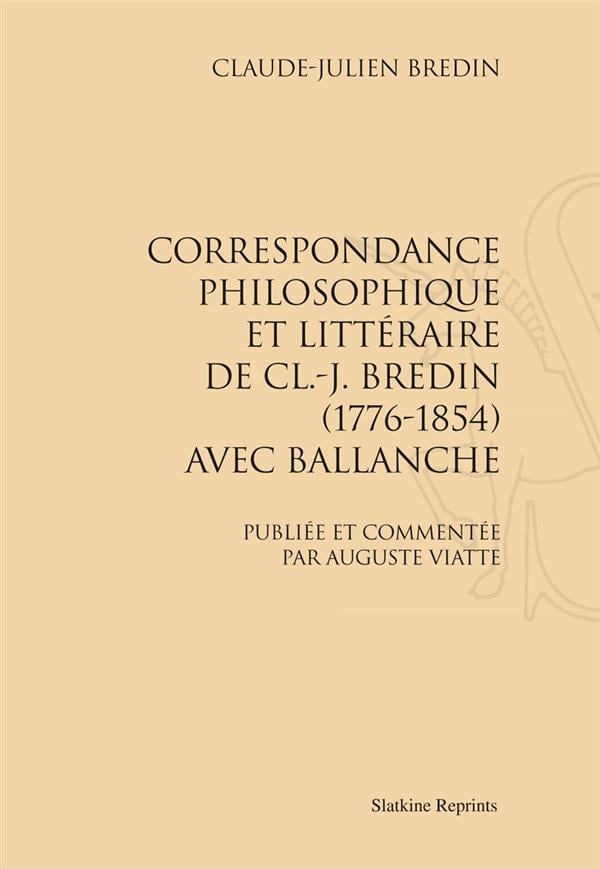 CLAUDE-JULIEN BREDIN

CORRESPONDANCE
PHILOSOPHIQUE
ET LITTÉRAIRE
DE CL.-J. BREDIN
(1776-1854)
AVEC BALLANCHE

PUBLIÉE ET COMMENTÉE
PAR AUGUSTE VIATTE

Slatkine Reprints